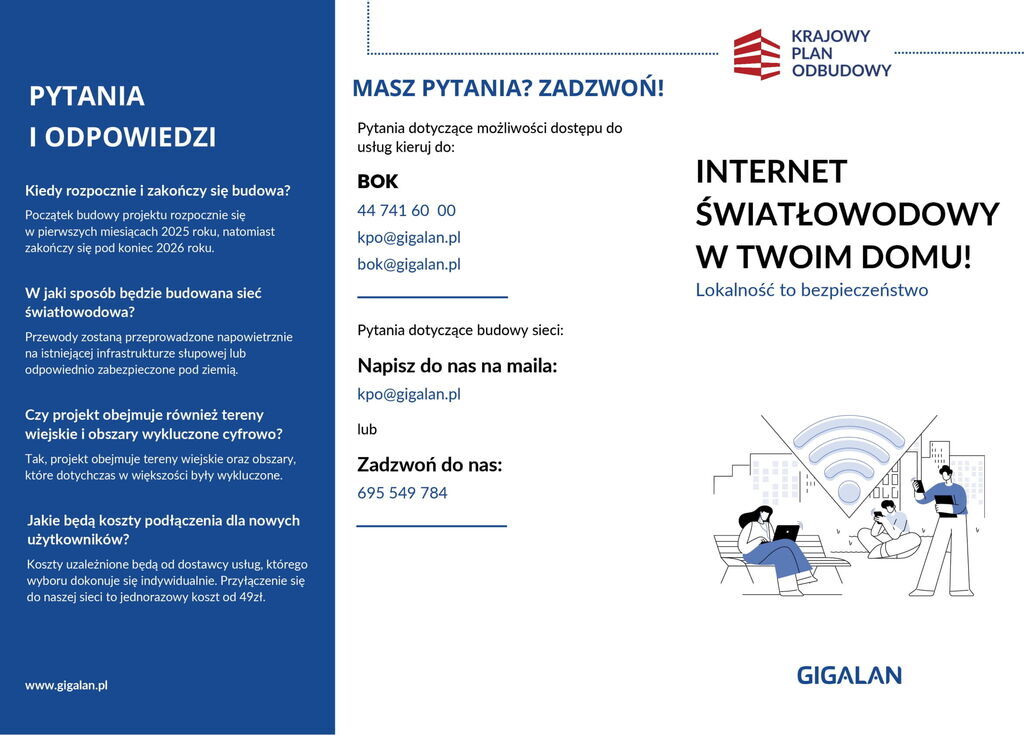 PYTANIA
I ODPOWIEDZI

Kiedy rozpocznie i zakończy się budowa?

Początek budowy projektu rozpocznie się w pierwszych miesiącach 2025 roku, natomiast zakończy się pod koniec 2026 roku.

W jaki sposób będzie budowana sieć światłowodowa?

Przewody zostaną przeprowadzone napowietrznie na istniejącej infrastrukturze słupowej lub odpowiednio zabezpieczone pod ziemią.

Czy projekt obejmuje również tereny wiejskie i obszary wykluczone cyfrowo?

Tak, projekt obejmuje tereny wiejskie oraz obszary, które dotychczas w większości były wykluczone.

Jakie będą koszty podłączenia dla nowych użytkowników?

Koszty uzależnione będą od dostawcy usług, którego wyboru dokonuje się indywidualnie. Przyłączenie się do naszej sieci to jednorazowy koszt od 49zł.

www.gigalan.pl

MASZ PYTANIA? ZADZWOŃ!

Pytania dotyczące możliwości dostępu do usług kieruj do:

BOK

44 741 60 00

kpo@gigalan.pl

bok@gigalan.pl

Pytania dotyczące budowy sieci:

Napisz do nas na maila:

kpo@gigalan.pl

lub

Zadzwoń do nas:

695 549 784

KRAJOWY PLAN ODBUDOWY

INTERNET ŚWIATŁOWODOWY W TWOIM DOMU!

Lokalność to bezpieczeństwo

GIGALAN